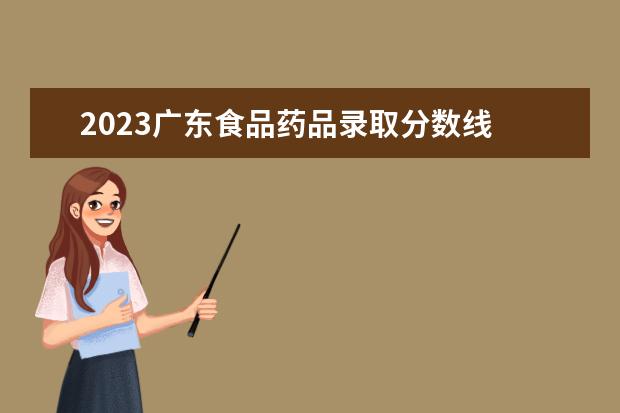 2023广东食品药品录取分数线